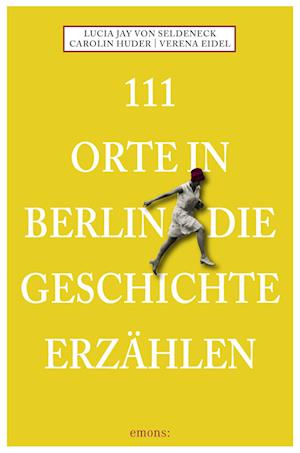 LUCIA JAY VON SELDENECK
CAROLIN HUDER | VERENA EIDEL

111
ORTE IN
BERLIN DIE
GESCHICHTE
ERZÄHLEN

emons: